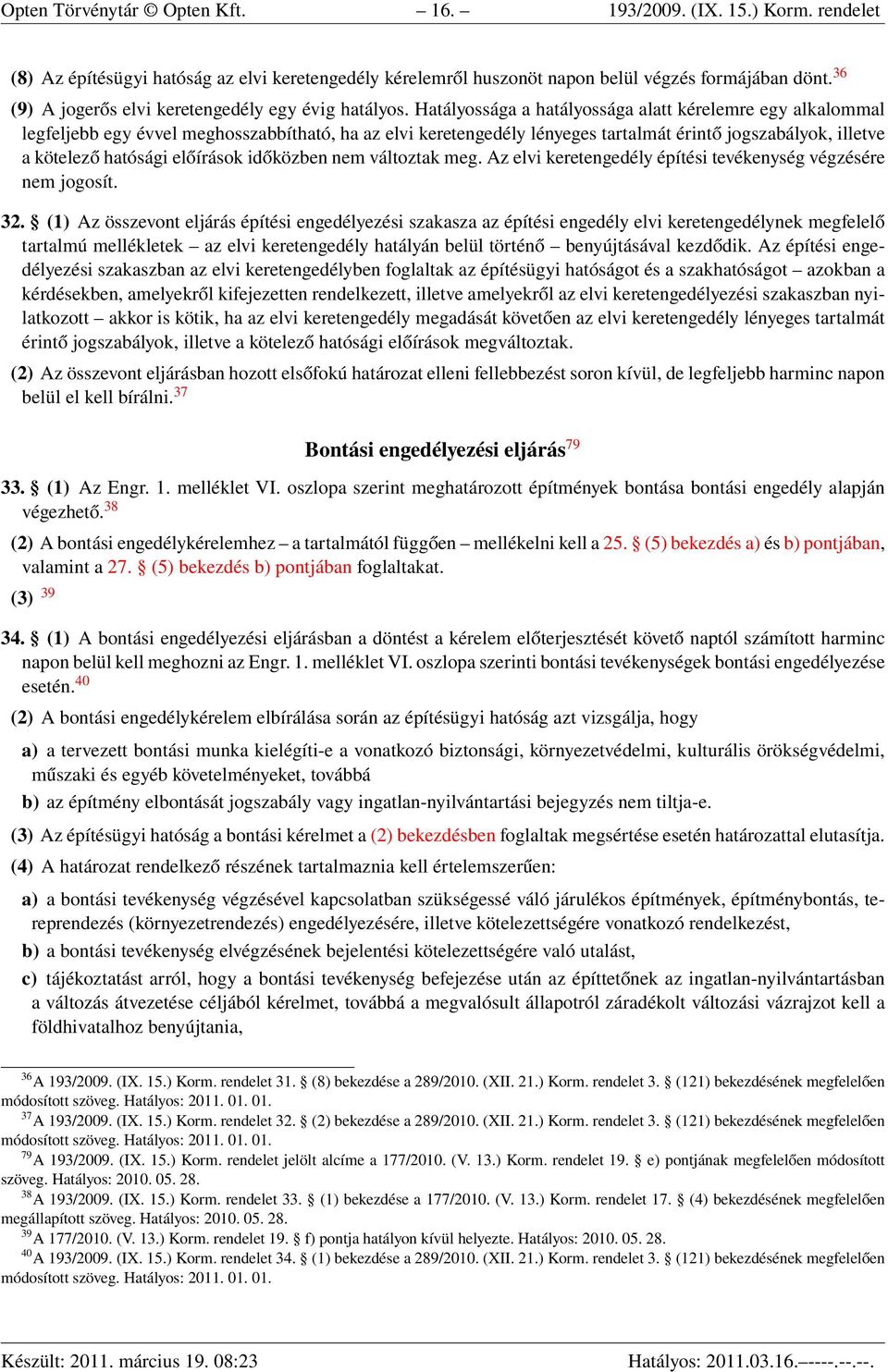 Opten Törvénytár © Opten Kft. – 16. – 193/2009. (IX. 15.) Korm. rendelet

(8) Az építésügyi hatóság az elvi keretengedély kérelemről huszonöt napon belül végzés formájában dönt.$^{36}$

(9) A jogerős elvi keretengedély egy évig hatályos. Hatályossága a hatályossága alatt kérelemre egy alkalommal legfeljebb egy évvel meghosszabbítható, ha az elvi keretengedély lényeges tartalmát érintő jogszabályok, illetve a kötelező hatósági előírások időközben nem változtak meg. Az elvi keretengedély építési tevékenység végzésére nem jogosít.

32. § (1) Az összevont eljárás építési engedélyezési szakasza az építési engedély elvi keretengedélynek megfelelő tartalmú mellékletek – az elvi keretengedély hatályán belül történő – benyújtásával kezdődik. Az építési engedélyezési szakaszban az elvi keretengedélyben foglaltak az építésügyi hatóságot és a szakhatóságot – azokban a kérdésekben, amelyekről kifejezetten rendelkezett, illetve amelyekről az elvi keretengedélyezési szakaszban nyilatkozott – akkor is kötik, ha az elvi keretengedély megadását követően az elvi keretengedély lényeges tartalmát érintő jogszabályok, illetve a kötelező hatósági előírások megváltoztak.

(2) Az összevont eljárásban hozott elsőfokú határozat elleni fellebbezést soron kívül, de legfeljebb harminc napon belül el kell bírálni.$^{37}$

Bontási engedélyezési eljárás$^{79}$

33. § (1) Az Engr. 1. melléklet VI. oszlopa szerint meghatározott építmények bontása bontási engedély alapján végezhető.$^{38}$

(2) A bontási engedélykérelemhez – a tartalmától függően – mellékelni kell a 25. § (5) bekezdés a) és b) pontjában, valamint a 27. § (5) bekezdés b) pontjában foglaltakat.

(3) $^{39}$

34. § (1) A bontási engedélyezési eljárásban a döntést a kérelem előterjesztését követő naptól számított harminc napon belül kell meghozni az Engr. 1. melléklet VI. oszlopa szerinti bontási tevékenységek bontási engedélyezése esetén.$^{40}$

(2) A bontási engedélykérelem elbírálása során az építésügyi hatóság azt vizsgálja, hogy

a) a tervezett bontási munka kielégíti-e a vonatkozó biztonsági, környezetvédelmi, kulturális örökségvédelmi, műszaki és egyéb követelményeket, továbbá

b) az építmény elbontását jogszabály vagy ingatlan-nyilvántartási bejegyzés nem tiltja-e.

(3) Az építésügyi hatóság a bontási kérelmet a (2) bekezdésben foglaltak megsértése esetén határozattal elutasítja.

(4) A határozat rendelkező részének tartalmaznia kell értelemszerűen:

a) a bontási tevékenység végzésével kapcsolatban szükségessé váló járulékos építmények, építménybontás, tereprendezés (környezetrendezés) engedélyezésére, illetve kötelezettségére vonatkozó rendelkezést,

b) a bontási tevékenység elvégzésének bejelentési kötelezettségére való utalást,

c) tájékoztatást arról, hogy a bontási tevékenység befejezése után az építtetőnek az ingatlan-nyilvántartásban a változás átvezetése céljából kérelmet, továbbá a megvalósult állapotról záradékolt változási vázrajzot kell a földhivatalhoz benyújtania,

$^{36}$A 193/2009. (IX. 15.) Korm. rendelet 31. § (8) bekezdése a 289/2010. (XII. 21.) Korm. rendelet 3. § (121) bekezdésének megfelelően módosított szöveg. Hatályos: 2011. 01. 01.
$^{37}$A 193/2009. (IX. 15.) Korm. rendelet 32. § (2) bekezdése a 289/2010. (XII. 21.) Korm. rendelet 3. § (121) bekezdésének megfelelően módosított szöveg. Hatályos: 2011. 01. 01.
$^{79}$A 193/2009. (IX. 15.) Korm. rendelet jelölt alcíme a 177/2010. (V. 13.) Korm. rendelet 19. § e) pontjának megfelelően módosított szöveg. Hatályos: 2010. 05. 28.
$^{38}$A 193/2009. (IX. 15.) Korm. rendelet 33. § (1) bekezdése a 177/2010. (V. 13.) Korm. rendelet 17. § (4) bekezdésének megfelelően megállapított szöveg. Hatályos: 2010. 05. 28.
$^{39}$A 177/2010. (V. 13.) Korm. rendelet 19. § f) pontja hatályon kívül helyezte. Hatályos: 2010. 05. 28.
$^{40}$A 193/2009. (IX. 15.) Korm. rendelet 34. § (1) bekezdése a 289/2010. (XII. 21.) Korm. rendelet 3. § (121) bekezdésének megfelelően módosított szöveg. Hatályos: 2011. 01. 01.

Készült: 2011. március 19. 08:23 Hatályos: 2011.03.16.–––-.--.--.